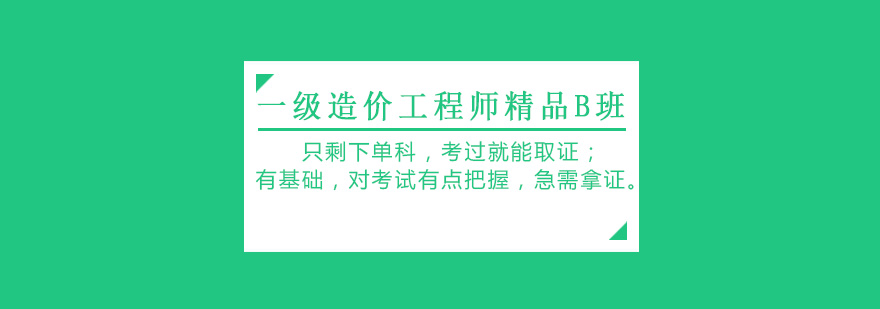 一级造价工程师精品B班

只剩下单科，考过就能取证；
有基础，对考试有点把握，急需拿证。